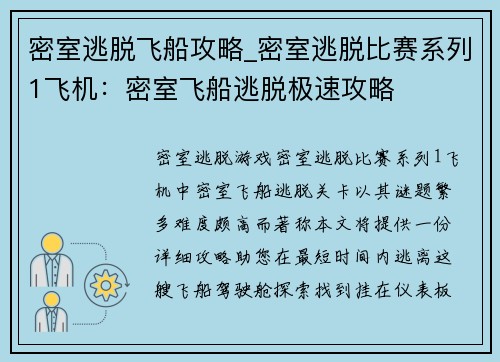 密室逃脱飞船攻略_密室逃脱比赛系列1飞机：密室飞船逃脱极速攻略

密室逃脱游戏密室逃脱比赛系列1飞机中密室飞船逃脱关卡以其谜题繁多难度颇高而著称本文将提供一份详细攻略助您在最短时间内逃离这艘飞船驾驶舱探索找到挂在仪表板